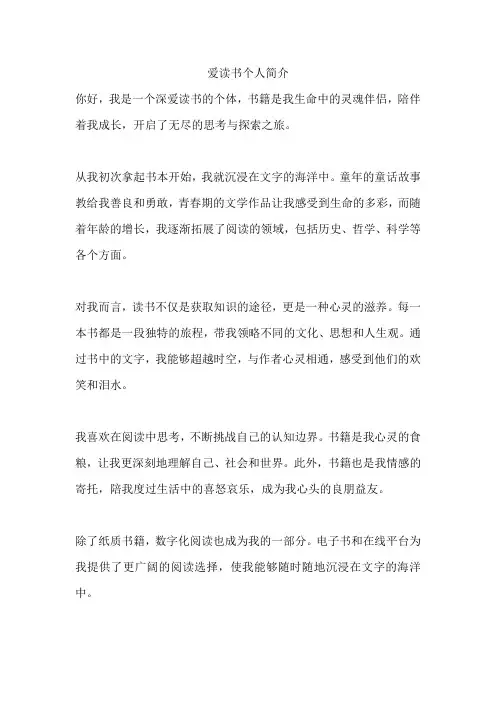 爱读书个人简介

你好，我是一个深爱读书的个体，书籍是我生命中的灵魂伴侣，陪伴着我成长，开启了无尽的思考与探索之旅。

从我初次拿起书本开始，我就沉浸在文字的海洋中。童年的童话故事教给我善良和勇敢，青春期的文学作品让我感受到生命的多彩，而随着年龄的增长，我逐渐拓展了阅读的领域，包括历史、哲学、科学等各个方面。

对我而言，读书不仅是获取知识的途径，更是一种心灵的滋养。每一本书都是一段独特的旅程，带我领略不同的文化、思想和人生观。通过书中的文字，我能够超越时空，与作者心灵相通，感受到他们的欢笑和泪水。

我喜欢在阅读中思考，不断挑战自己的认知边界。书籍是我心灵的食粮，让我更深刻地理解自己、社会和世界。此外，书籍也是我情感的寄托，陪我度过生活中的喜怒哀乐，成为我心头的良朋益友。

除了纸质书籍，数字化阅读也成为我的一部分。电子书和在线平台为我提供了更广阔的阅读选择，使我能够随时随地沉浸在文字的海洋中。